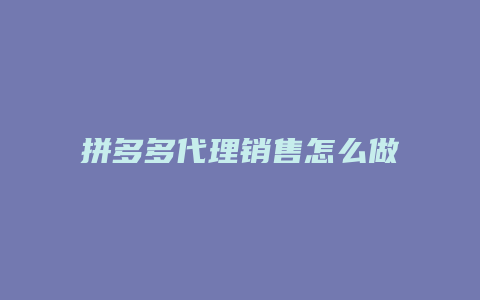 拼多多代理销售怎么做